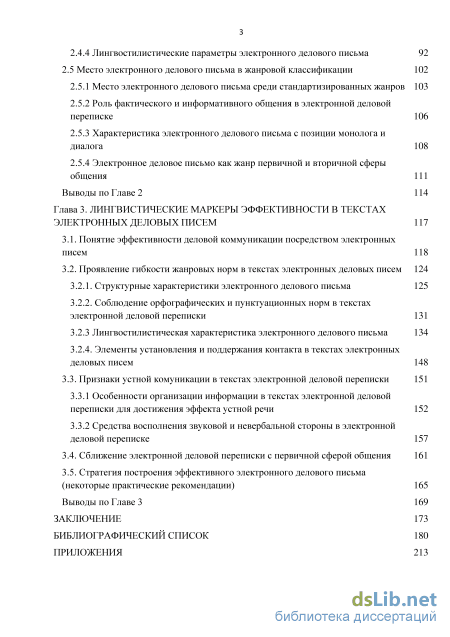 3

2.4.4 Лингвостилистические параметры электронного делового письма 92

2.5 Место электронного делового письма в жанровой классификации 102

2.5.1 Место электронного делового письма среди стандартизированных жанров 103

2.5.2 Роль фактического и информативного общения в электронной деловой переписке 106

2.5.3 Характеристика электронного делового письма с позиции монолога и диалога 108

2.5.4 Электронное деловое письмо как жанр первичной и вторичной сферы общения 111

Выводы по Главе 2 114

Глава 3. ЛИНГВИСТИЧЕСКИЕ МАРКЕРЫ ЭФФЕКТИВНОСТИ В ТЕКСТАХ ЭЛЕКТРОННЫХ ДЕЛОВЫХ ПИСЕМ 117

3.1. Понятие эффективности деловой коммуникации посредством электронных писем 118

3.2. Проявление гибкости жанровых норм в текстах электронных деловых писем 124

3.2.1. Структурные характеристики электронного делового письма 125

3.2.2. Соблюдение орфографических и пунктуационных норм в текстах электронной деловой переписки 131

3.2.3 Лингвостилистическая характеристика электронного делового письма 134

3.2.4. Элементы установления и поддержания контакта в текстах электронных деловых писем 148

3.3. Признаки устной комуникации в текстах электронной деловой переписки 151

3.3.1 Особенности организации информации в текстах электронной деловой переписки для достижения эффекта устной речи 152

3.3.2 Средства восполнения звуковой и невербальной стороны в электронной деловой переписке 157

3.4. Сближение электронной деловой переписки с первичной сферой общения 161

3.5. Стратегия построения эффективного электронного делового письма (некоторые практические рекомендации) 165

Выводы по Главе 3 169

ЗАКЛЮЧЕНИЕ 173

БИБЛИОГРАФИЧЕСКИЙ СПИСОК 180

ПРИЛОЖЕНИЯ 213

dsLib.net
библиотека диссертаций